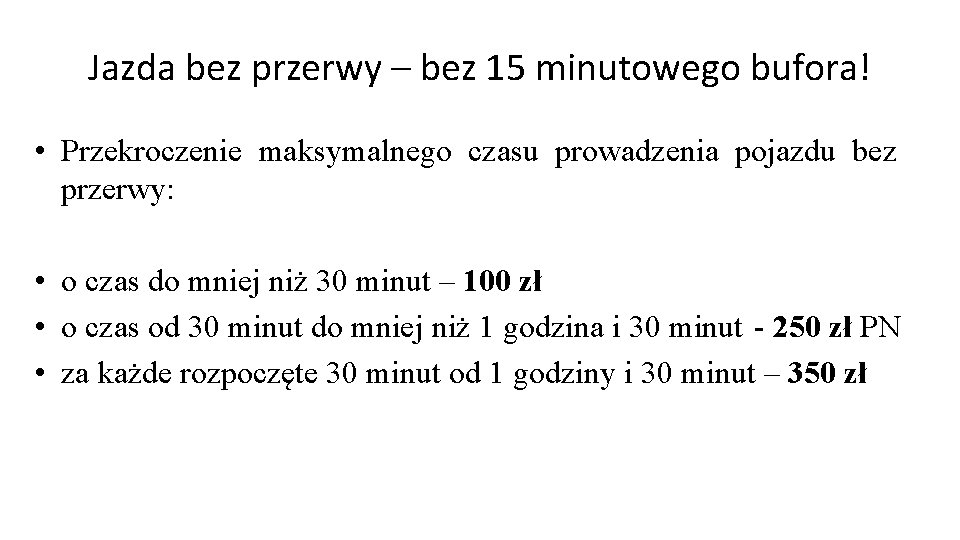 Jazda bez przerwy – bez 15 minutowego bufora!

• Przekroczenie maksymalnego czasu prowadzenia pojazdu bez przerwy:

• o czas do mniej niż 30 minut – 100 zł
• o czas od 30 minut do mniej niż 1 godzina i 30 minut - 250 zł PN
• za każde rozpoczęte 30 minut od 1 godziny i 30 minut – 350 zł